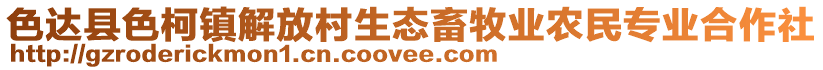 色达县色柯镇解放村生态畜牧业农民专业合作社
http://gzroderickmon1.cn.coovee.com